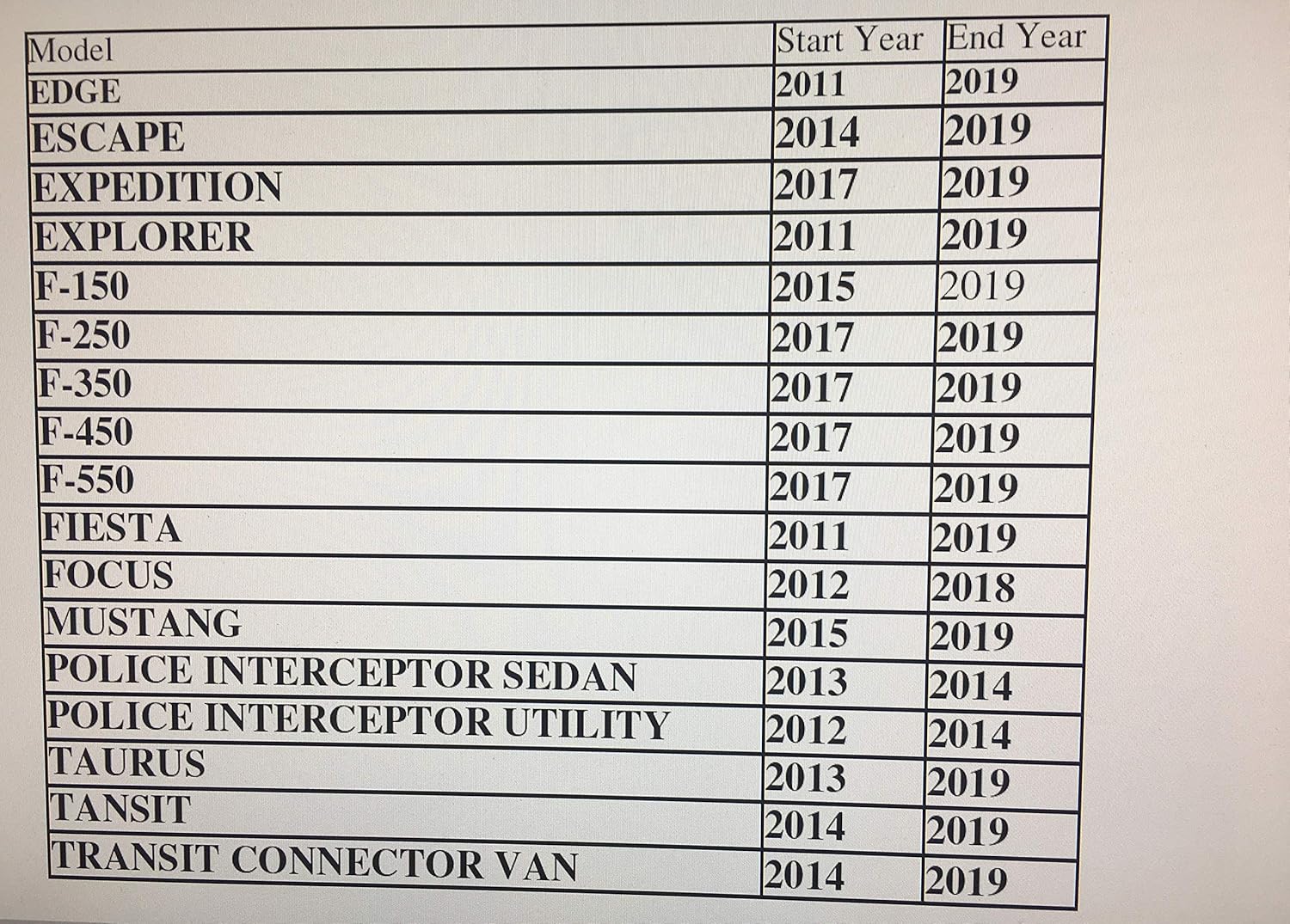 | Model | Start Year | End Year |
|---|---|---|
| EDGE | 2011 | 2019 |
| ESCAPE | 2014 | 2019 |
| EXPEDITION | 2017 | 2019 |
| EXPLORER | 2011 | 2019 |
| F-150 | 2015 | 2019 |
| F-250 | 2017 | 2019 |
| F-350 | 2017 | 2019 |
| F-450 | 2017 | 2019 |
| F-550 | 2017 | 2019 |
| FIESTA | 2011 | 2019 |
| FOCUS | 2012 | 2018 |
| MUSTANG | 2015 | 2019 |
| POLICE INTERCEPTOR SEDAN | 2013 | 2014 |
| POLICE INTERCEPTOR UTILITY | 2012 | 2014 |
| TAURUS | 2013 | 2019 |
| TANSIT | 2014 | 2019 |
| TRANSIT CONNECTOR VAN | 2014 | 2019 |